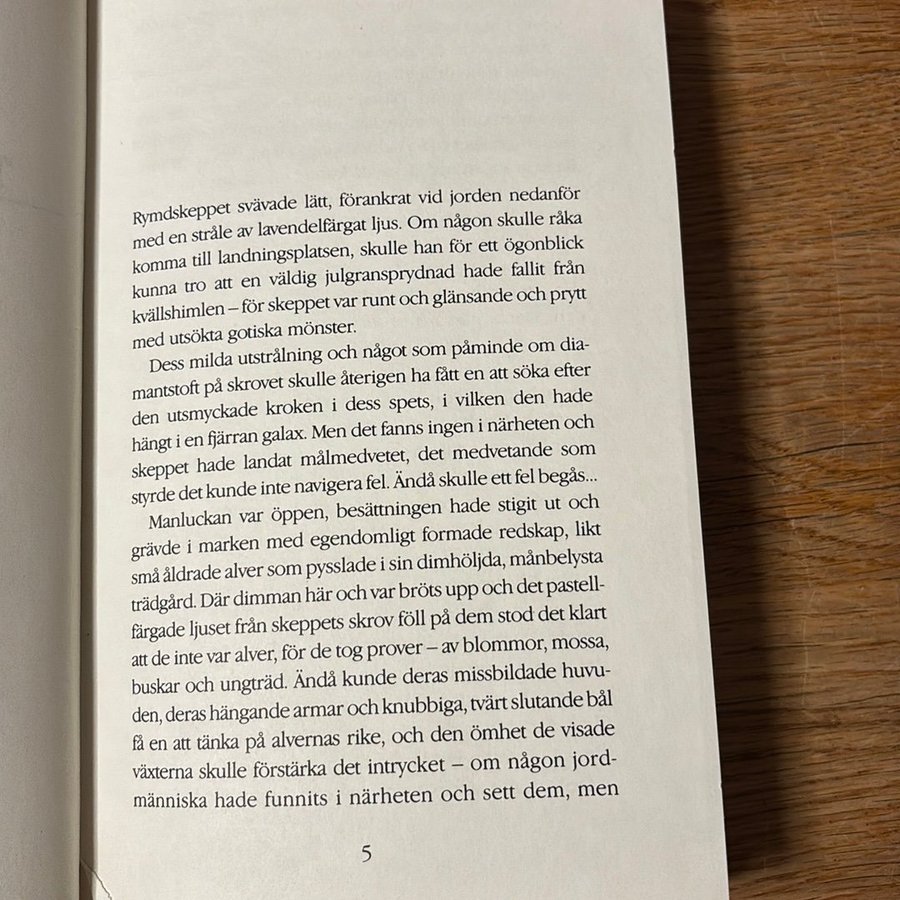 Rymdskeppet svävade lätt, förankrat vid jorden nedanför med en stråle av lavendelfärgat ljus. Om någon skulle råka komma till landningsplatsen, skulle han för ett ögonblick kunna tro att en väldig julgransprydnad hade fallit från kvällshimlen – för skeppet var runt och glänsande och prytt med utsökta gotiska mönster.

Dess milda utstrålning och något som påminde om diamantstoft på skrovet skulle återigen ha fått en att söka efter den utsmyckade kroken i dess spets, i vilken den hade hängt i en fjärran galax. Men det fanns ingen i närheten och skeppet hade landat målmedvetet, det medvetande som styrde det kunde inte navigera fel. Ändå skulle ett fel begås...

Manluckan var öppen, besättningen hade stigit ut och grävde i marken med egendomligt formade redskap, likt små åldrade alver som pysslade i sin dimhöljda, månbelysta trädgård. Där dimman här och var bröts upp och det pastellfärgade ljuset från skeppets skrov föll på dem stod det klart att de inte var alver, för de tog prover – av blommor, mossa, buskar och ungträd. Ändå kunde deras missbildade huvuden, deras hängande armar och knubbiga, tvärt slutande bål få en att tänka på alvernas rike, och den ömhet de visade växterna skulle förstärka det intrycket – om någon jordmänniska hade funnits i närheten och sett dem, men

5